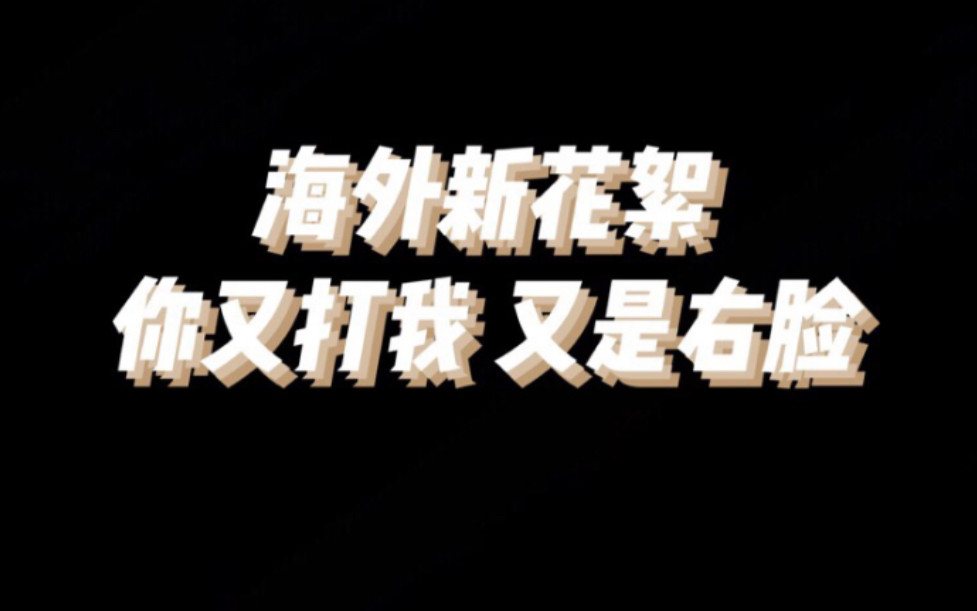 海外新花絮
你又打我 又是右脸